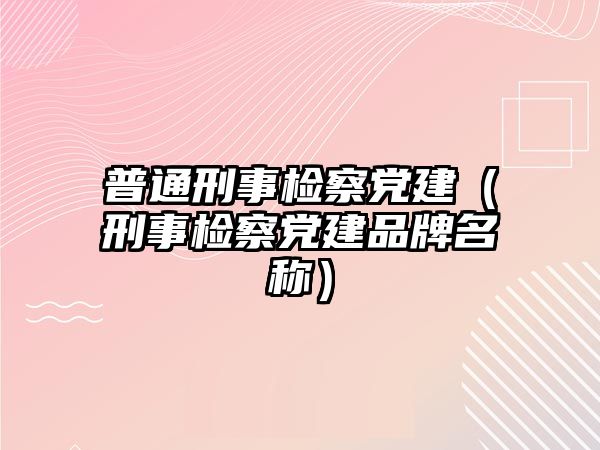 普通刑事检察党建（刑事检察党建品牌名称）